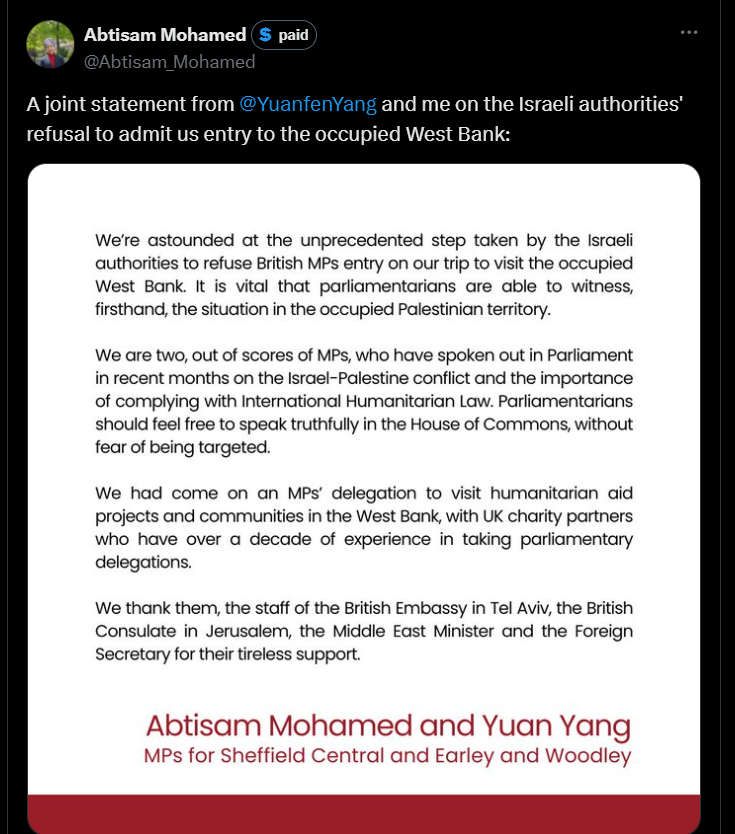 Abtisam Mohamed $ paid
@Abtisam_Mohamed

A joint statement from @YuanfenYang and me on the Israeli authorities' refusal to admit us entry to the occupied West Bank:

We're astounded at the unprecedented step taken by the Israeli authorities to refuse British MPs entry on our trip to visit the occupied West Bank. It is vital that parliamentarians are able to witness, firsthand, the situation in the occupied Palestinian territory.

We are two, out of scores of MPs, who have spoken out in Parliament in recent months on the Israel-Palestine conflict and the importance of complying with International Humanitarian Law. Parliamentarians should feel free to speak truthfully in the House of Commons, without fear of being targeted.

We had come on an MPs' delegation to visit humanitarian aid projects and communities in the West Bank, with UK charity partners who have over a decade of experience in taking parliamentary delegations.

We thank them, the staff of the British Embassy in Tel Aviv, the British Consulate in Jerusalem, the Middle East Minister and the Foreign Secretary for their tireless support.

Abtisam Mohamed and Yuan Yang
MPs for Sheffield Central and Earley and Woodley